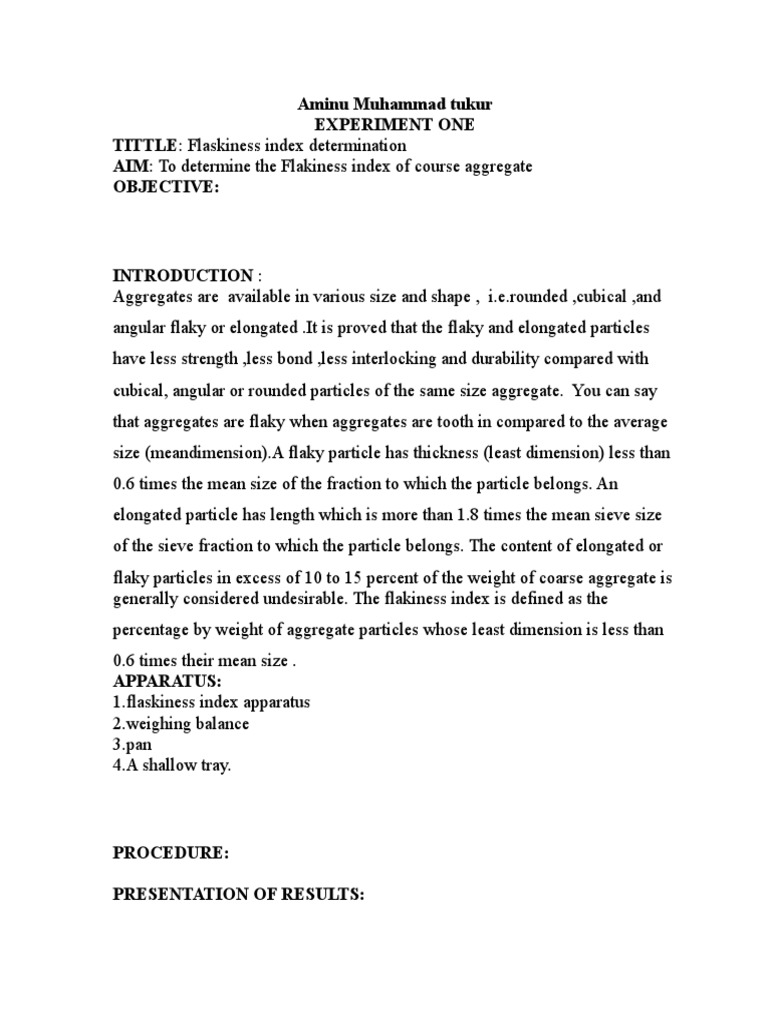 Aminu Muhammad tukur
EXPERIMENT ONE
TITTLE: Flaskiness index determination
AIM: To determine the Flakiness index of course aggregate
OBJECTIVE:

INTRODUCTION :
Aggregates are available in various size and shape , i.e.rounded ,cubical ,and angular flaky or elongated .It is proved that the flaky and elongated particles have less strength ,less bond ,less interlocking and durability compared with cubical, angular or rounded particles of the same size aggregate. You can say that aggregates are flaky when aggregates are tooth in compared to the average size (meandimension).A flaky particle has thickness (least dimension) less than 0.6 times the mean size of the fraction to which the particle belongs. An elongated particle has length which is more than 1.8 times the mean sieve size of the sieve fraction to which the particle belongs. The content of elongated or flaky particles in excess of 10 to 15 percent of the weight of coarse aggregate is generally considered undesirable. The flakiness index is defined as the percentage by weight of aggregate particles whose least dimension is less than 0.6 times their mean size .
APPARATUS:
1.flaskiness index apparatus
2.weighing balance
3.pan
4.A shallow tray.

PROCEDURE:

PRESENTATION OF RESULTS: